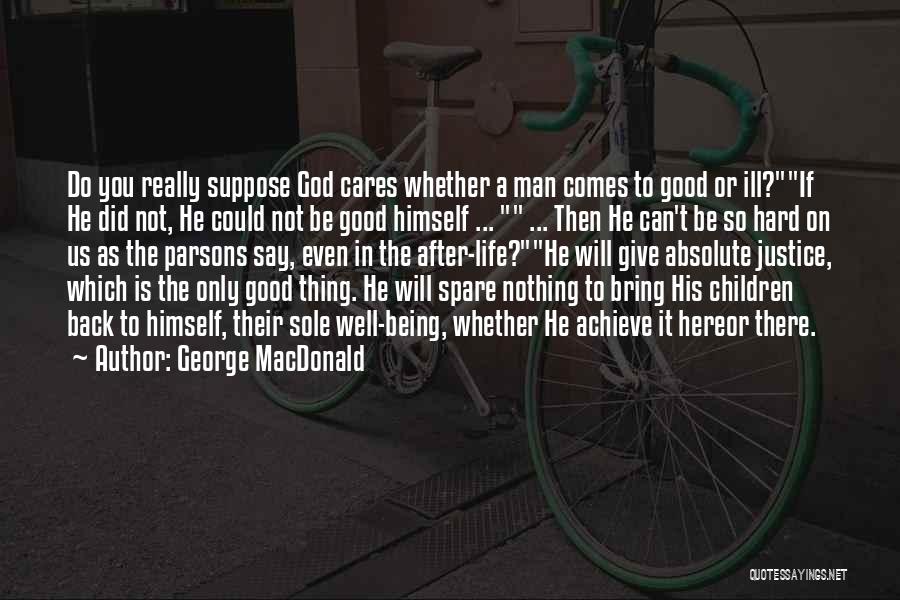 Do you really suppose God cares whether a man comes to good or ill?""If He did not, He could not be good himself ... "" ... Then He can't be so hard on us as the parsons say, even in the after-life?""He will give absolute justice, which is the only good thing. He will spare nothing to bring His children back to himself, their sole well-being, whether He achieve it hereor there.
~ Author: George MacDonald

QUOTESSAYINGS.NET